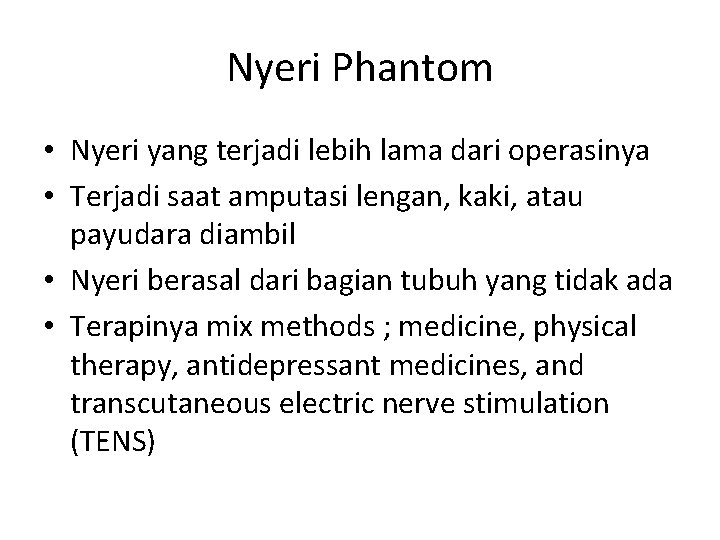 Nyeri Phantom

• Nyeri yang terjadi lebih lama dari operasinya
• Terjadi saat amputasi lengan, kaki, atau payudara diambil
• Nyeri berasal dari bagian tubuh yang tidak ada
• Terapinya mix methods ; medicine, physical therapy, antidepressant medicines, and transcutaneous electric nerve stimulation (TENS)